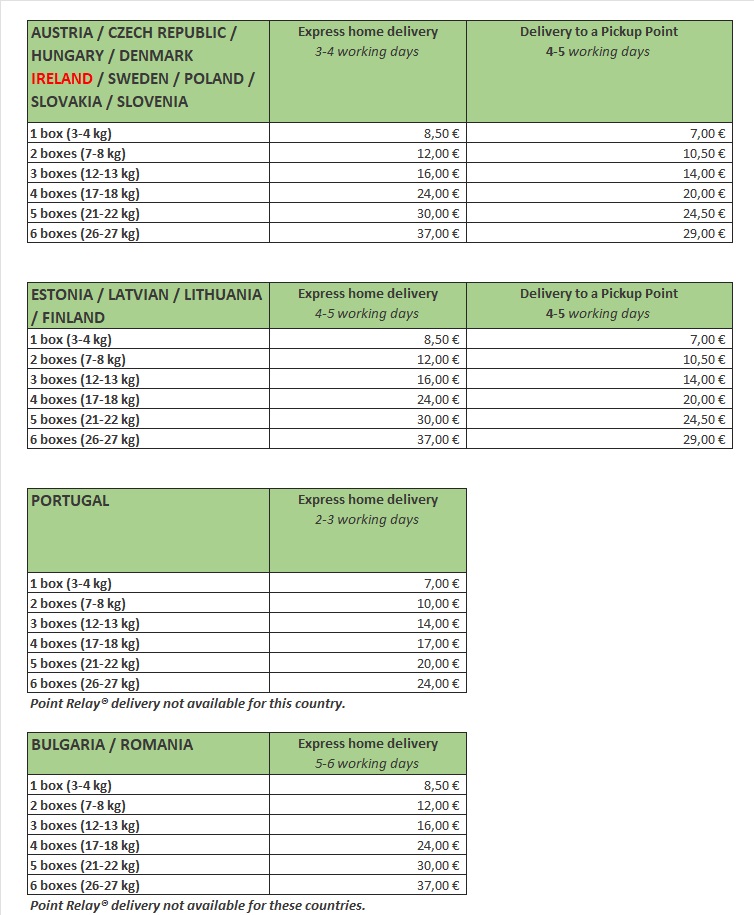 | AUSTRIA / CZECH REPUBLIC / HUNGARY / DENMARK IRELAND / SWEDEN / POLAND / SLOVAKIA / SLOVENIA | Express home delivery 3-4 working days | Delivery to a Pickup Point 4-5 working days |
|---|---|---|
| 1 box (3-4 kg) | 8,50 € | 7,00 € |
| 2 boxes (7-8 kg) | 12,00 € | 10,50 € |
| 3 boxes (12-13 kg) | 16,00 € | 14,00 € |
| 4 boxes (17-18 kg) | 24,00 € | 20,00 € |
| 5 boxes (21-22 kg) | 30,00 € | 24,50 € |
| 6 boxes (26-27 kg) | 37,00 € | 29,00 € |

| ESTONIA / LATVIAN / LITHUANIA / FINLAND | Express home delivery 4-5 working days | Delivery to a Pickup Point 4-5 working days |
|---|---|---|
| 1 box (3-4 kg) | 8,50 € | 7,00 € |
| 2 boxes (7-8 kg) | 12,00 € | 10,50 € |
| 3 boxes (12-13 kg) | 16,00 € | 14,00 € |
| 4 boxes (17-18 kg) | 24,00 € | 20,00 € |
| 5 boxes (21-22 kg) | 30,00 € | 24,50 € |
| 6 boxes (26-27 kg) | 37,00 € | 29,00 € |

| PORTUGAL | Express home delivery 2-3 working days |
|---|---|
| 1 box (3-4 kg) | 7,00 € |
| 2 boxes (7-8 kg) | 10,00 € |
| 3 boxes (12-13 kg) | 14,00 € |
| 4 boxes (17-18 kg) | 17,00 € |
| 5 boxes (21-22 kg) | 20,00 € |
| 6 boxes (26-27 kg) | 24,00 € |

Point Relay® delivery not available for this country.

| BULGARIA / ROMANIA | Express home delivery 5-6 working days |
|---|---|
| 1 box (3-4 kg) | 8,50 € |
| 2 boxes (7-8 kg) | 12,00 € |
| 3 boxes (12-13 kg) | 16,00 € |
| 4 boxes (17-18 kg) | 24,00 € |
| 5 boxes (21-22 kg) | 30,00 € |
| 6 boxes (26-27 kg) | 37,00 € |

Point Relay® delivery not available for these countries.